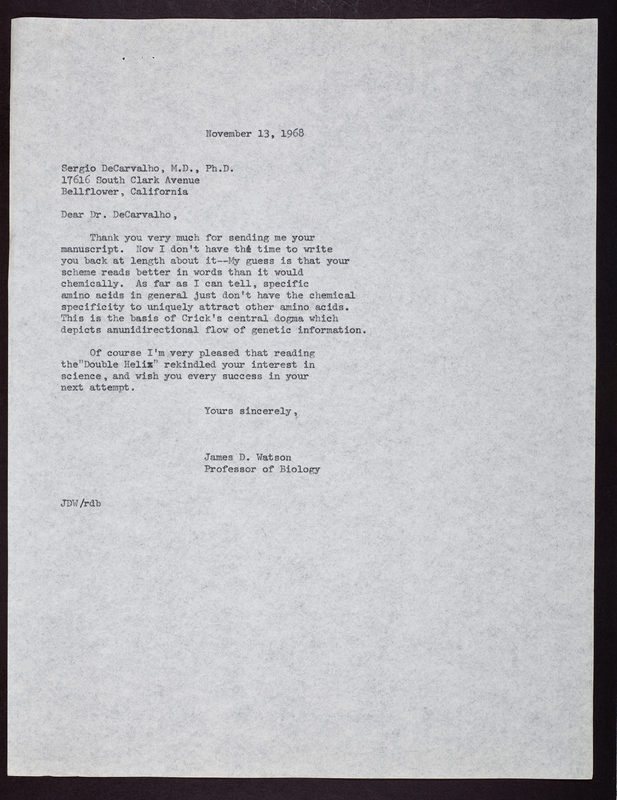 November 13, 1968

Sergio DeCarvalho, M.D., Ph.D.
17616 South Clark Avenue
Bellflower, California

Dear Dr. DeCarvalho,

Thank you very much for sending me your manuscript. Now I don't have the time to write you back at length about it--My guess is that your scheme reads better in words than it would chemically. As far as I can tell, specific amino acids in general just don't have the chemical specificity to uniquely attract other amino acids. This is the basis of Crick's central dogma which depicts anunidirectional flow of genetic information.

Of course I'm very pleased that reading the"Double Helix" rekindled your interest in science, and wish you every success in your next attempt.

Yours sincerely,

James D. Watson
Professor of Biology

JDW/rdb